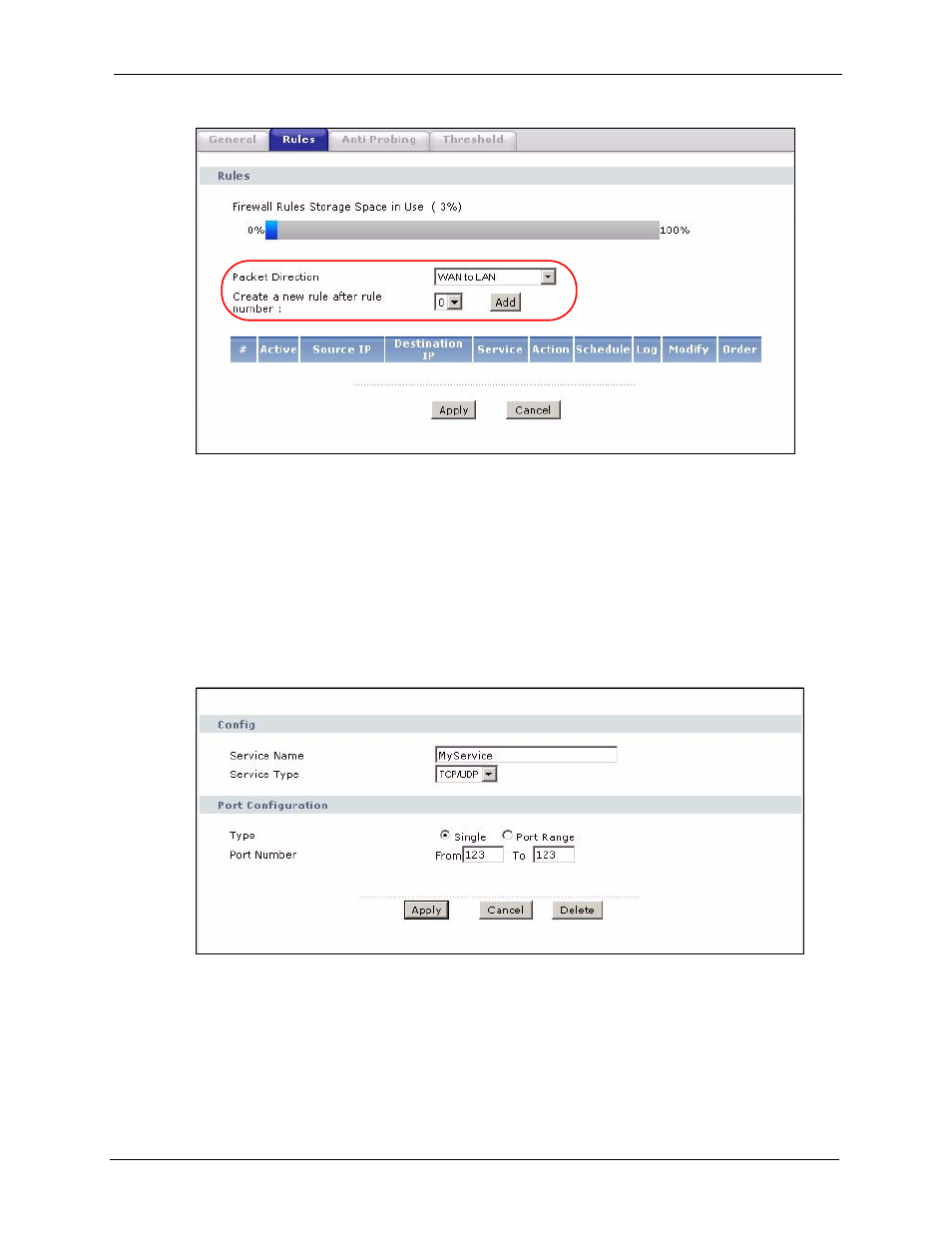 General Rules Anti Probing Threshold

Rules

Firewall Rules Storage Space in Use ( 3%)

0% 100%

Packet Direction WAN to LAN

Create a new rule after rule number : 0 Add

| # | Active | Source IP | Destination IP | Service | Action | Schedule | Log | Modify | Order |
|---|---|---|---|---|---|---|---|---|---|

Apply Cancel

Config

Service Name MyService

Service Type TCP/UDP

Port Configuration

Type Single Port Range

Port Number From 123 To 123

Apply Cancel Delete